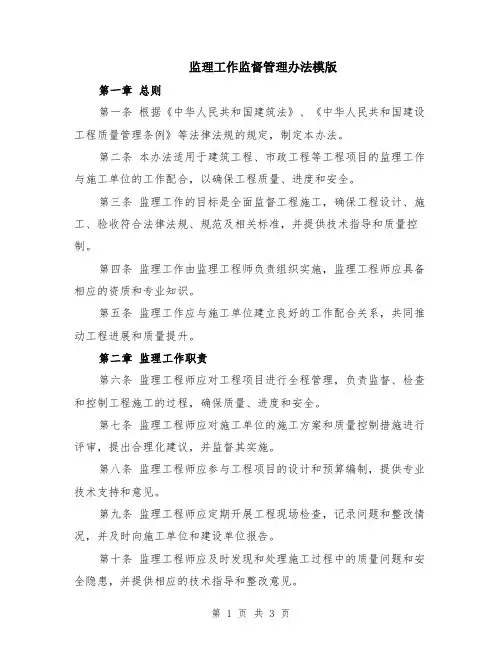 监理工作监督管理办法模版

第一章 总则

第一条 根据《中华人民共和国建筑法》、《中华人民共和国建设工程质量管理条例》等法律法规的规定，制定本办法。

第二条 本办法适用于建筑工程、市政工程等工程项目的监理工作与施工单位的工作配合，以确保工程质量、进度和安全。

第三条 监理工作的目标是全面监督工程施工，确保工程设计、施工、验收符合法律法规、规范及相关标准，并提供技术指导和质量控制。

第四条 监理工作由监理工程师负责组织实施，监理工程师应具备相应的资质和专业知识。

第五条 监理工作应与施工单位建立良好的工作配合关系，共同推动工程进展和质量提升。

第二章 监理工作职责

第六条 监理工程师应对工程项目进行全程管理，负责监督、检查和控制工程施工的过程，确保质量、进度和安全。

第七条 监理工程师应对施工单位的施工方案和质量控制措施进行评审，提出合理化建议，并监督其实施。

第八条 监理工程师应参与工程项目的设计和预算编制，提供专业技术支持和意见。

第九条 监理工程师应定期开展工程现场检查，记录问题和整改情况，并及时向施工单位和建设单位报告。

第十条 监理工程师应及时发现和处理施工过程中的质量问题和安全隐患，并提供相应的技术指导和整改意见。

第 1 页 共 3 页